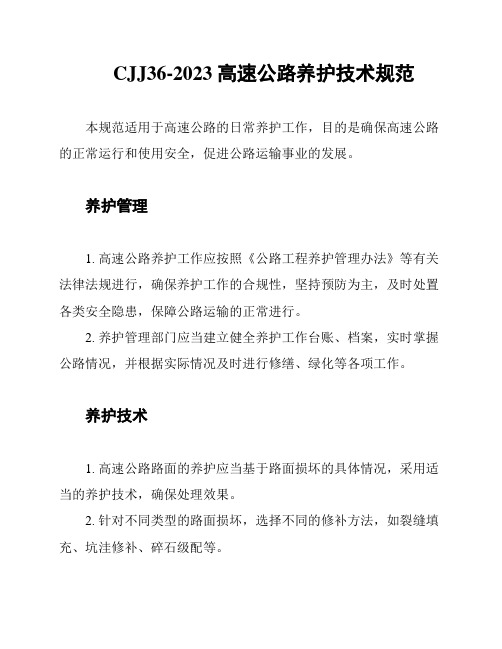 CJJ36-2023 高速公路养护技术规范

本规范适用于高速公路的日常养护工作，目的是确保高速公路的正常运行和使用安全，促进公路运输事业的发展。

养护管理

1. 高速公路养护工作应按照《公路工程养护管理办法》等有关法律法规进行，确保养护工作的合规性，坚持预防为主，及时处置各类安全隐患，保障公路运输的正常进行。

2. 养护管理部门应当建立健全养护工作台账、档案，实时掌握公路情况，并根据实际情况及时进行修缮、绿化等各项工作。

养护技术

1. 高速公路路面的养护应当基于路面损坏的具体情况，采用适当的养护技术，确保处理效果。

2. 针对不同类型的路面损坏，选择不同的修补方法，如裂缝填充、坑洼修补、碎石级配等。